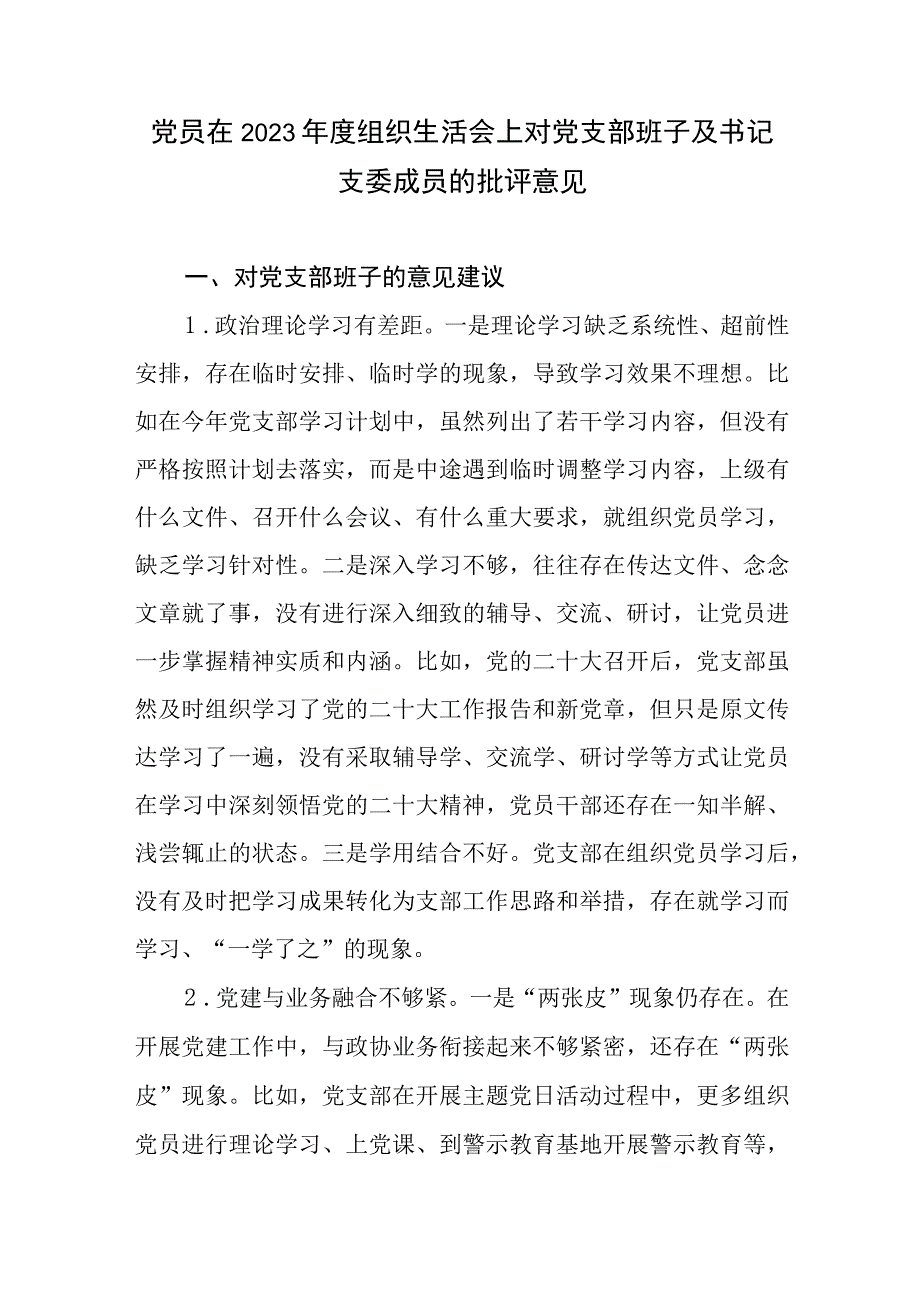 党员在2023年度组织生活会上对党支部班子及书记支委成员的批评意见

一、对党支部班子的意见建议

1.政治理论学习有差距。一是理论学习缺乏系统性、超前性安排，存在临时安排、临时学的现象，导致学习效果不理想。比如在今年党支部学习计划中，虽然列出了若干学习内容，但没有严格按照计划去落实，而是中途遇到临时调整学习内容，上级有什么文件、召开什么会议、有什么重大要求，就组织党员学习，缺乏学习针对性。二是深入学习不够，往往存在传达文件、念念文章就了事，没有进行深入细致的辅导、交流、研讨，让党员进一步掌握精神实质和内涵。比如，党的二十大召开后，党支部虽然及时组织学习了党的二十大工作报告和新党章，但只是原文传达学习了一遍，没有采取辅导学、交流学、研讨学等方式让党员在学习中深刻领悟党的二十大精神，党员干部还存在一知半解、浅尝辄止的状态。三是学用结合不好。党支部在组织党员学习后，没有及时把学习成果转化为支部工作思路和举措，存在就学习而学习、“一学了之”的现象。

2.党建与业务融合不够紧。一是“两张皮”现象仍存在。在开展党建工作中，与政协业务衔接起来不够紧密，还存在“两张皮”现象。比如，党支部在开展主题党日活动过程中，更多组织党员进行理论学习、上党课、到警示教育基地开展警示教育等，